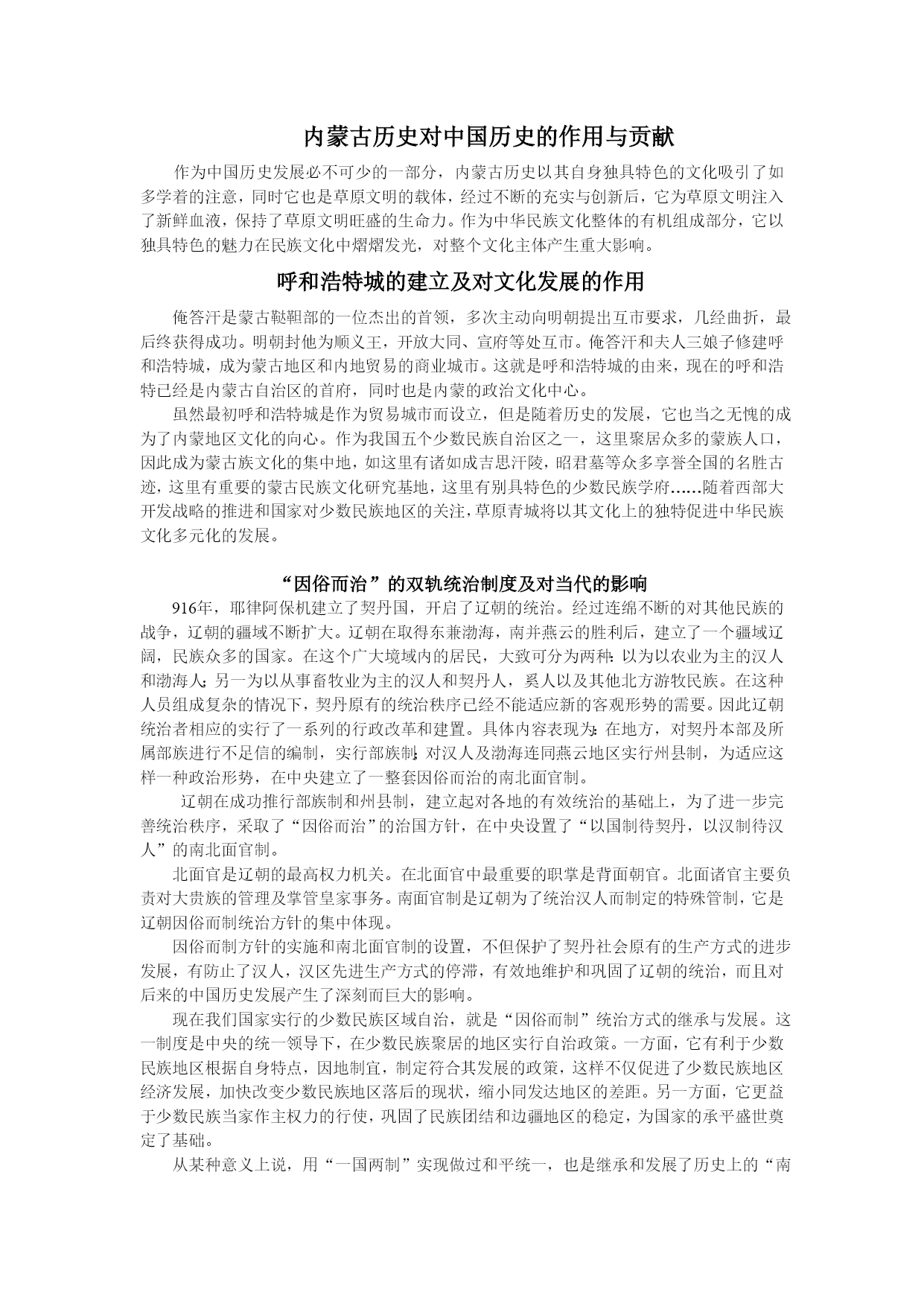 内蒙古历史对中国历史的作用与贡献

作为中国历史发展必不可少的一部分，内蒙古历史以其自身独具特色的文化吸引了如多学着的注意，同时它也是草原文明的载体，经过不断的充实与创新后，它为草原文明注入了新鲜血液，保持了草原文明旺盛的生命力。作为中华民族文化整体的有机组成部分，它以独具特色的魅力在民族文化中熠熠发光，对整个文化主体产生重大影响。

呼和浩特城的建立及对文化发展的作用

俺答汗是蒙古鞑靼部的一位杰出的首领，多次主动向明朝提出互市要求，几经曲折，最后终获得成功。明朝封他为顺义王，开放大同、宣府等处互市。俺答汗和夫人三娘子修建呼和浩特城，成为蒙古地区和内地贸易的商业城市。这就是呼和浩特城的由来，现在的呼和浩特已经是内蒙古自治区的首府，同时也是内蒙的政治文化中心。

虽然最初呼和浩特城是作为贸易城市而设立，但是随着历史的发展，它也当之无愧的成为了内蒙地区文化的向心。作为我国五个少数民族自治区之一，这里聚居众多的蒙族人口，因此成为蒙古族文化的集中地，如这里有诸如成吉思汗陵，昭君墓等众多享誉全国的名胜古迹，这里有重要的蒙古民族文化研究基地，这里有别具特色的少数民族学府……随着西部大开发战略的推进和国家对少数民族地区的关注，草原青城将以其文化上的独特促进中华民族文化多元化的发展。

“因俗而治”的双轨统治制度及对当代的影响

916年，耶律阿保机建立了契丹国，开启了辽朝的统治。经过连绵不断的对其他民族的战争，辽朝的疆域不断扩大。辽朝在取得东兼渤海，南并燕云的胜利后，建立了一个疆域辽阔，民族众多的国家。在这个广大境域内的居民，大致可分为两种：以为以农业为主的汉人和渤海人；另一为以从事畜牧业为主的汉人和契丹人，奚人以及其他北方游牧民族。在这种人员组成复杂的情况下，契丹原有的统治秩序已经不能适应新的客观形势的需要。因此辽朝统治者相应的实行了一系列的行政改革和建置。具体内容表现为：在地方，对契丹本部及所属部族进行不足信的编制，实行部族制；对汉人及渤海连同燕云地区实行州县制，为适应这样一种政治形势，在中央建立了一整套因俗而治的南北面官制。

辽朝在成功推行部族制和州县制，建立起对各地的有效统治的基础上，为了进一步完善统治秩序，采取了“因俗而治”的治国方针，在中央设置了“以国制待契丹，以汉制待汉人”的南北面官制。

北面官是辽朝的最高权力机关。在北面官中最重要的职掌是背面朝官。北面诸官主要负责对大贵族的管理及掌管皇家事务。南面官制是辽朝为了统治汉人而制定的特殊管制，它是辽朝因俗而制统治方针的集中体现。

因俗而制方针的实施和南北面官制的设置，不但保护了契丹社会原有的生产方式的进步发展，有防止了汉人，汉区先进生产方式的停滞，有效地维护和巩固了辽朝的统治，而且对后来的中国历史发展产生了深刻而巨大的影响。

现在我们国家实行的少数民族区域自治，就是“因俗而制”统治方式的继承与发展。这一制度是中央的统一领导下，在少数民族聚居的地区实行自治政策。一方面，它有利于少数民族地区根据自身特点，因地制宜，制定符合其发展的政策，这样不仅促进了少数民族地区经济发展，加快改变少数民族地区落后的现状，缩小同发达地区的差距。另一方面，它更益于少数民族当家作主权力的行使，巩固了民族团结和边疆地区的稳定，为国家的承平盛世奠定了基础。

从某种意义上说，用“一国两制”实现做过和平统一，也是继承和发展了历史上的“南